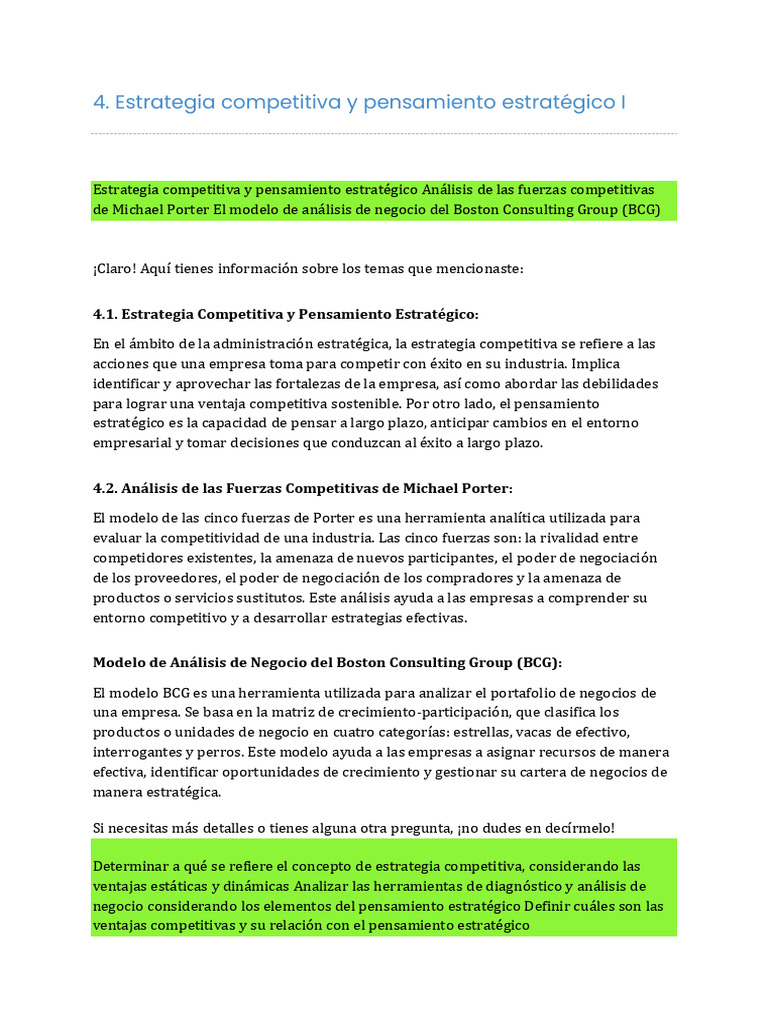 4. Estrategia competitiva y pensamiento estratégico I

Estrategia competitiva y pensamiento estratégico Análisis de las fuerzas competitivas de Michael Porter El modelo de análisis de negocio del Boston Consulting Group (BCG)

¡Claro! Aquí tienes información sobre los temas que mencionaste:

4.1. Estrategia Competitiva y Pensamiento Estratégico:

En el ámbito de la administración estratégica, la estrategia competitiva se refiere a las acciones que una empresa toma para competir con éxito en su industria. Implica identificar y aprovechar las fortalezas de la empresa, así como abordar las debilidades para lograr una ventaja competitiva sostenible. Por otro lado, el pensamiento estratégico es la capacidad de pensar a largo plazo, anticipar cambios en el entorno empresarial y tomar decisiones que conduzcan al éxito a largo plazo.

4.2. Análisis de las Fuerzas Competitivas de Michael Porter:

El modelo de las cinco fuerzas de Porter es una herramienta analítica utilizada para evaluar la competitividad de una industria. Las cinco fuerzas son: la rivalidad entre competidores existentes, la amenaza de nuevos participantes, el poder de negociación de los proveedores, el poder de negociación de los compradores y la amenaza de productos o servicios sustitutos. Este análisis ayuda a las empresas a comprender su entorno competitivo y a desarrollar estrategias efectivas.

Modelo de Análisis de Negocio del Boston Consulting Group (BCG):

El modelo BCG es una herramienta utilizada para analizar el portafolio de negocios de una empresa. Se basa en la matriz de crecimiento-participación, que clasifica los productos o unidades de negocio en cuatro categorías: estrellas, vacas de efectivo, interrogantes y perros. Este modelo ayuda a las empresas a asignar recursos de manera efectiva, identificar oportunidades de crecimiento y gestionar su cartera de negocios de manera estratégica.

Si necesitas más detalles o tienes alguna otra pregunta, ¡no dudes en decírmelo!

Determinar a qué se refiere el concepto de estrategia competitiva, considerando las ventajas estáticas y dinámicas Analizar las herramientas de diagnóstico y análisis de negocio considerando los elementos del pensamiento estratégico Definir cuáles son las ventajas competitivas y su relación con el pensamiento estratégico